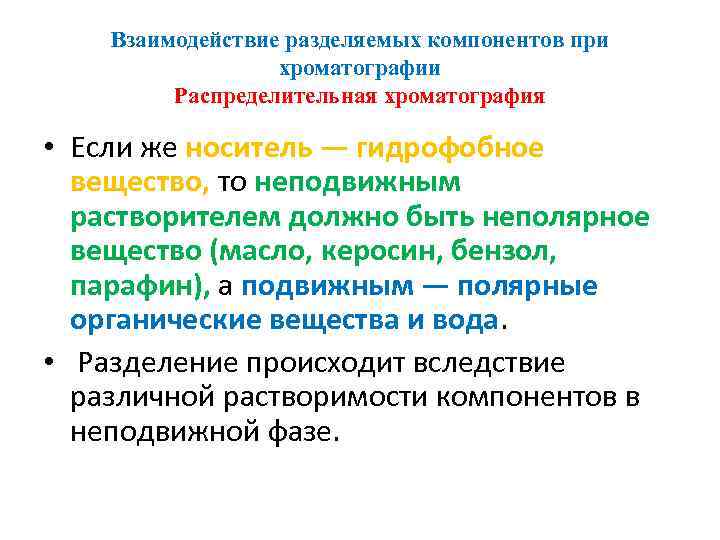 Взаимодействие разделяемых компонентов при хроматографии
Распределительная хроматография

• Если же носитель — гидрофобное вещество, то неподвижным растворителем должно быть неполярное вещество (масло, керосин, бензол, парафин), а подвижным — полярные органические вещества и вода.

• Разделение происходит вследствие различной растворимости компонентов в неподвижной фазе.